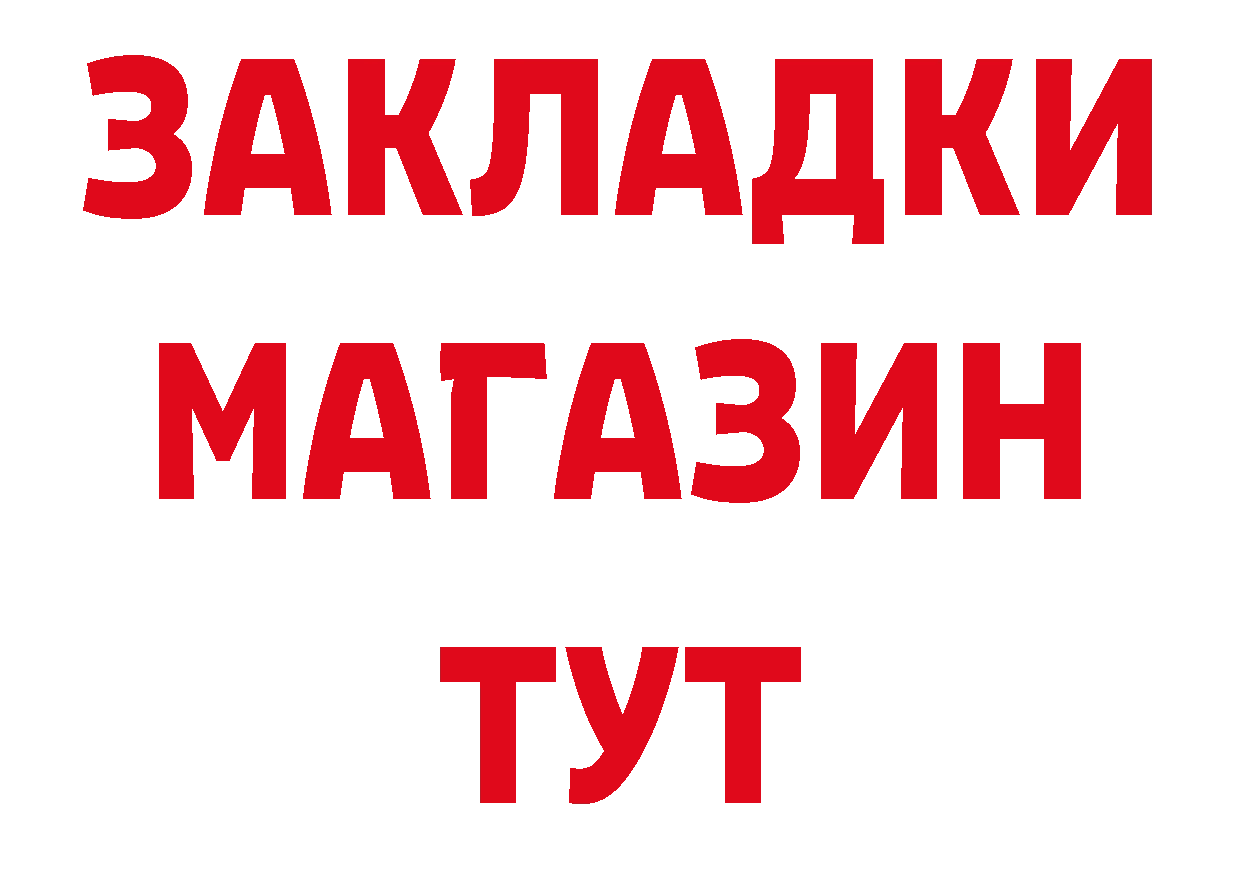 ЗАКЛАДКИ
МАГАЗИН
ТУТ